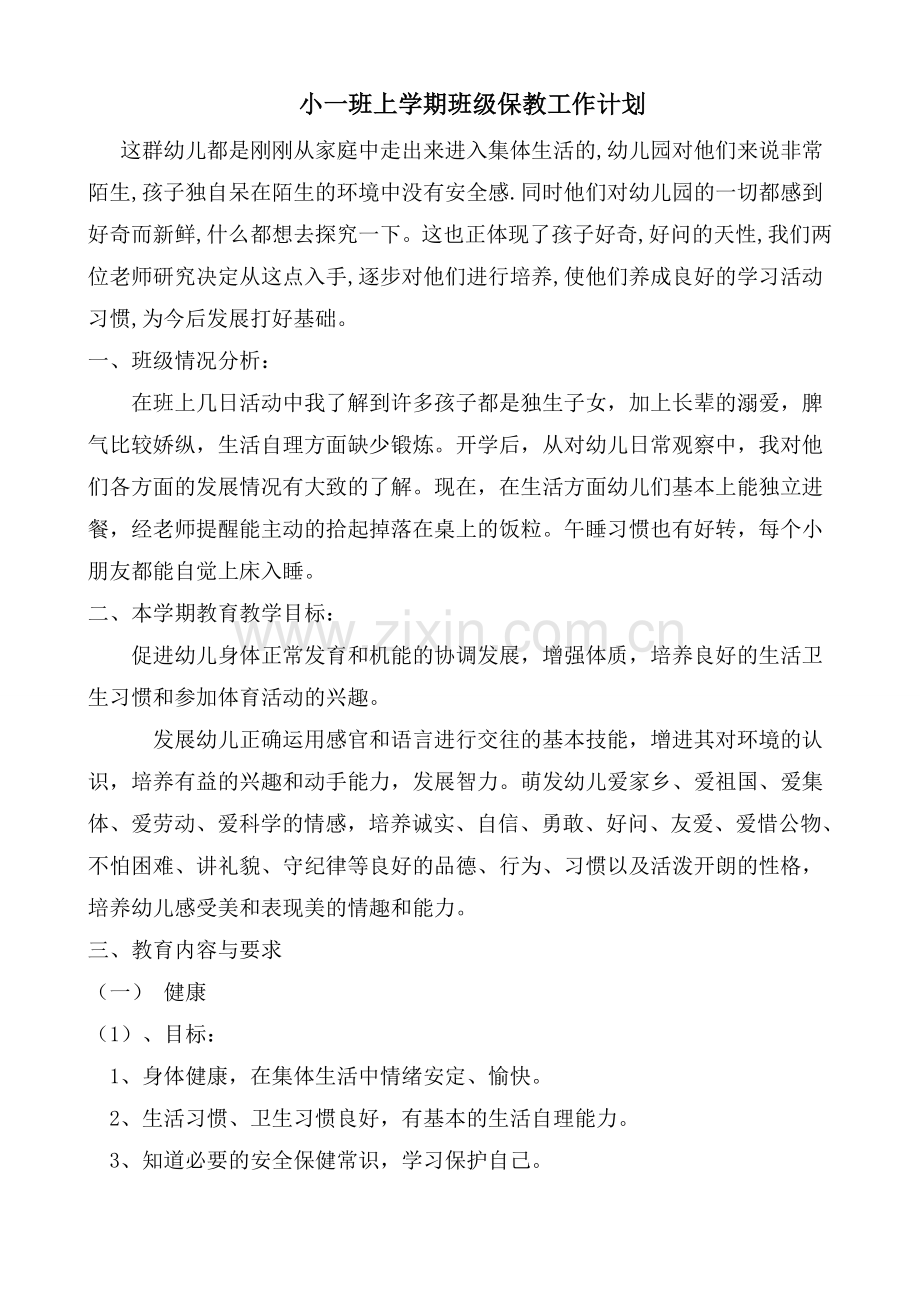 小一班上学期班级保教工作计划

这群幼儿都是刚刚从家庭中走出来进入集体生活的,幼儿园对他们来说非常陌生,孩子独自呆在陌生的环境中没有安全感.同时他们对幼儿园的一切都感到好奇而新鲜,什么都想去探究一下。这也正体现了孩子好奇,好问的天性,我们两位老师研究决定从这点入手,逐步对他们进行培养,使他们养成良好的学习活动习惯,为今后发展打好基础。

一、班级情况分析：

在班上几日活动中我了解到许多孩子都是独生子女，加上长辈的溺爱，脾气比较娇纵，生活自理方面缺少锻炼。开学后，从对幼儿日常观察中，我对他们各方面的发展情况有大致的了解。现在，在生活方面幼儿们基本上能独立进餐，经老师提醒能主动的拾起掉落在桌上的饭粒。午睡习惯也有好转，每个小朋友都能自觉上床入睡。

二、本学期教育教学目标：

促进幼儿身体正常发育和机能的协调发展，增强体质，培养良好的生活卫生习惯和参加体育活动的兴趣。

发展幼儿正确运用感官和语言进行交往的基本技能，增进其对环境的认识，培养有益的兴趣和动手能力，发展智力。萌发幼儿爱家乡、爱祖国、爱集体、爱劳动、爱科学的情感，培养诚实、自信、勇敢、好问、友爱、爱惜公物、不怕困难、讲礼貌、守纪律等良好的品德、行为、习惯以及活泼开朗的性格，培养幼儿感受美和表现美的情趣和能力。

三、教育内容与要求

（一） 健康

（1）、目标：

1、身体健康，在集体生活中情绪安定、愉快。

2、生活习惯、卫生习惯良好，有基本的生活自理能力。

3、知道必要的安全保健常识，学习保护自己。

www.zixin.com.cn